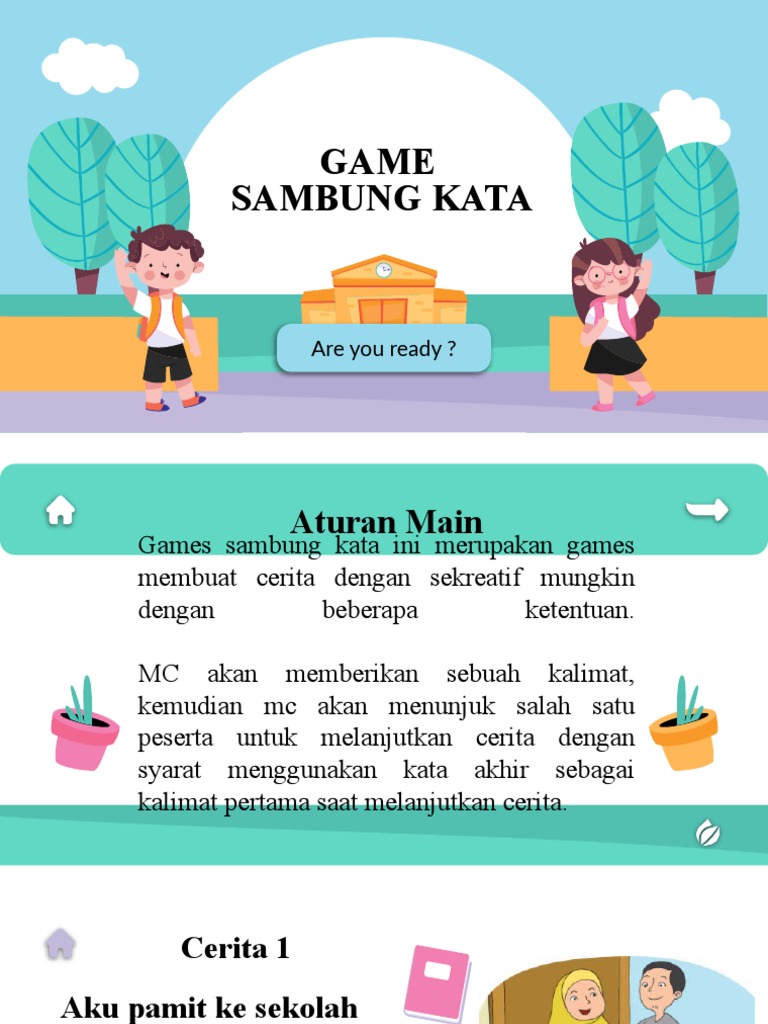 GAME
SAMBUNG KATA

Are you ready ?

Aturan Main

Games sambung kata ini merupakan games membuat cerita dengan sekreatif mungkin dengan beberapa ketentuan.

MC akan memberikan sebuah kalimat, kemudian mc akan menunjuk salah satu peserta untuk melanjutkan cerita dengan syarat menggunakan kata akhir sebagai kalimat pertama saat melanjutkan cerita.

Cerita 1

Aku pamit ke sekolah